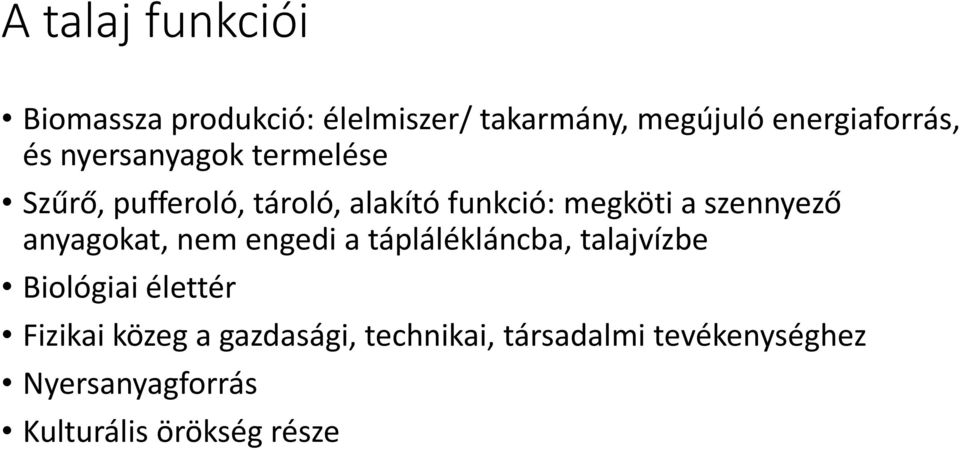 A talaj funkciói

• Biomassza produkció: élelmiszer/ takarmány, megújuló energiaforrás, és nyersanyagok termelése
• Szűrő, pufferoló, tároló, alakító funkció: megköti a szennyező anyagokat, nem engedi a táplálékláncba, talajvízbe
• Biológiai élettér
• Fizikai közeg a gazdasági, technikai, társadalmi tevékenységhez
• Nyersanyagforrás
• Kulturális örökség része